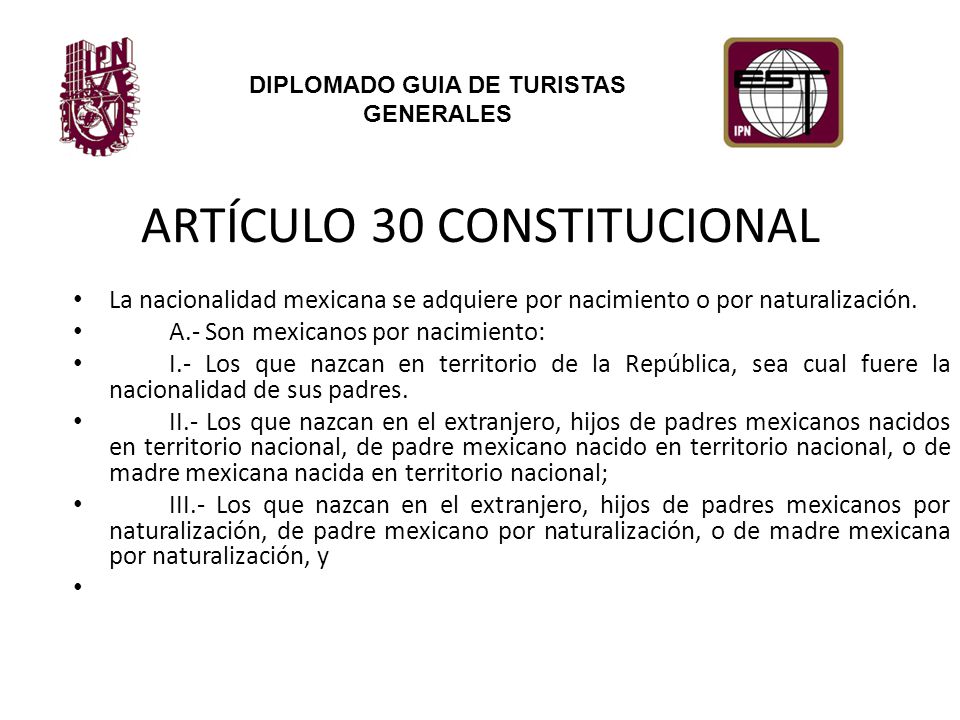 IPN

DIPLOMADO GUIA DE TURISTAS GENERALES

EST
IPN

ARTÍCULO 30 CONSTITUCIONAL

• La nacionalidad mexicana se adquiere por nacimiento o por naturalización.
• A.- Son mexicanos por nacimiento:
• I.- Los que nazcan en territorio de la República, sea cual fuere la nacionalidad de sus padres.
• II.- Los que nazcan en el extranjero, hijos de padres mexicanos nacidos en territorio nacional, de padre mexicano nacido en territorio nacional, o de madre mexicana nacida en territorio nacional;
• III.- Los que nazcan en el extranjero, hijos de padres mexicanos por naturalización, de padre mexicano por naturalización, o de madre mexicana por naturalización, y
•